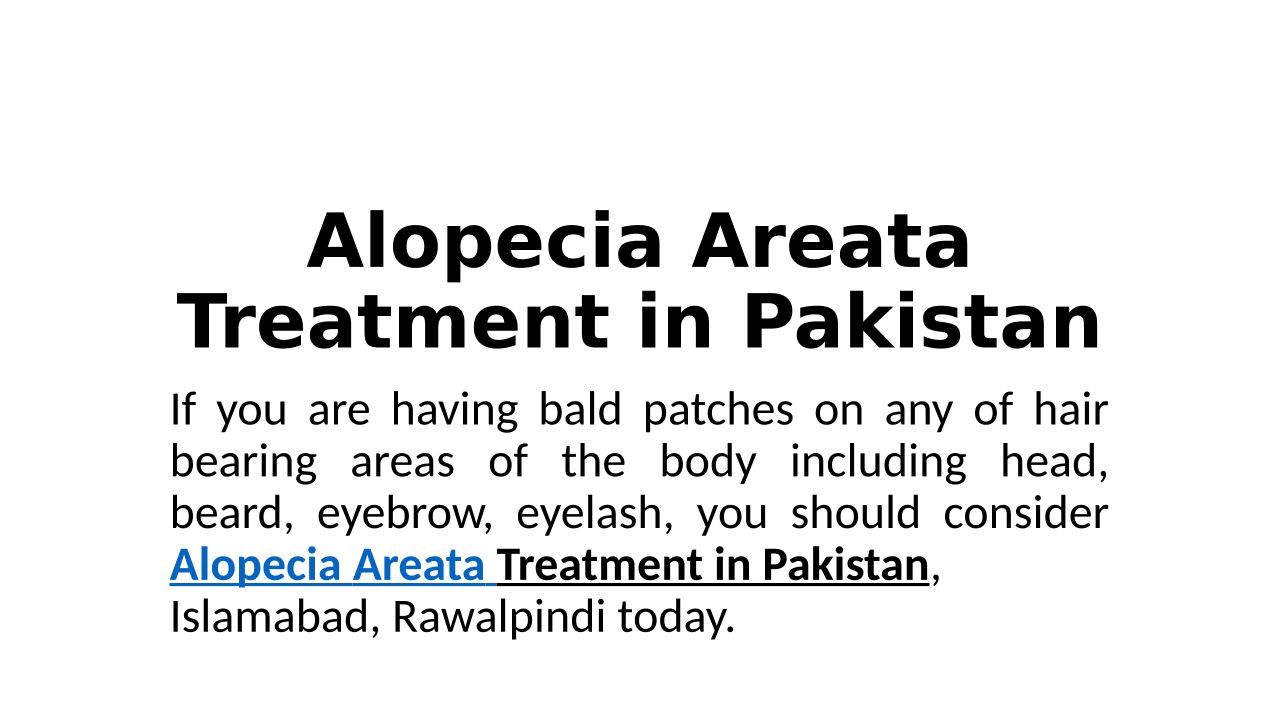 Alopecia Areata Treatment in Pakistan

If you are having bald patches on any of hair bearing areas of the body including head, beard, eyebrow, eyelash, you should consider Alopecia Areata Treatment in Pakistan, Islamabad, Rawalpindi today.